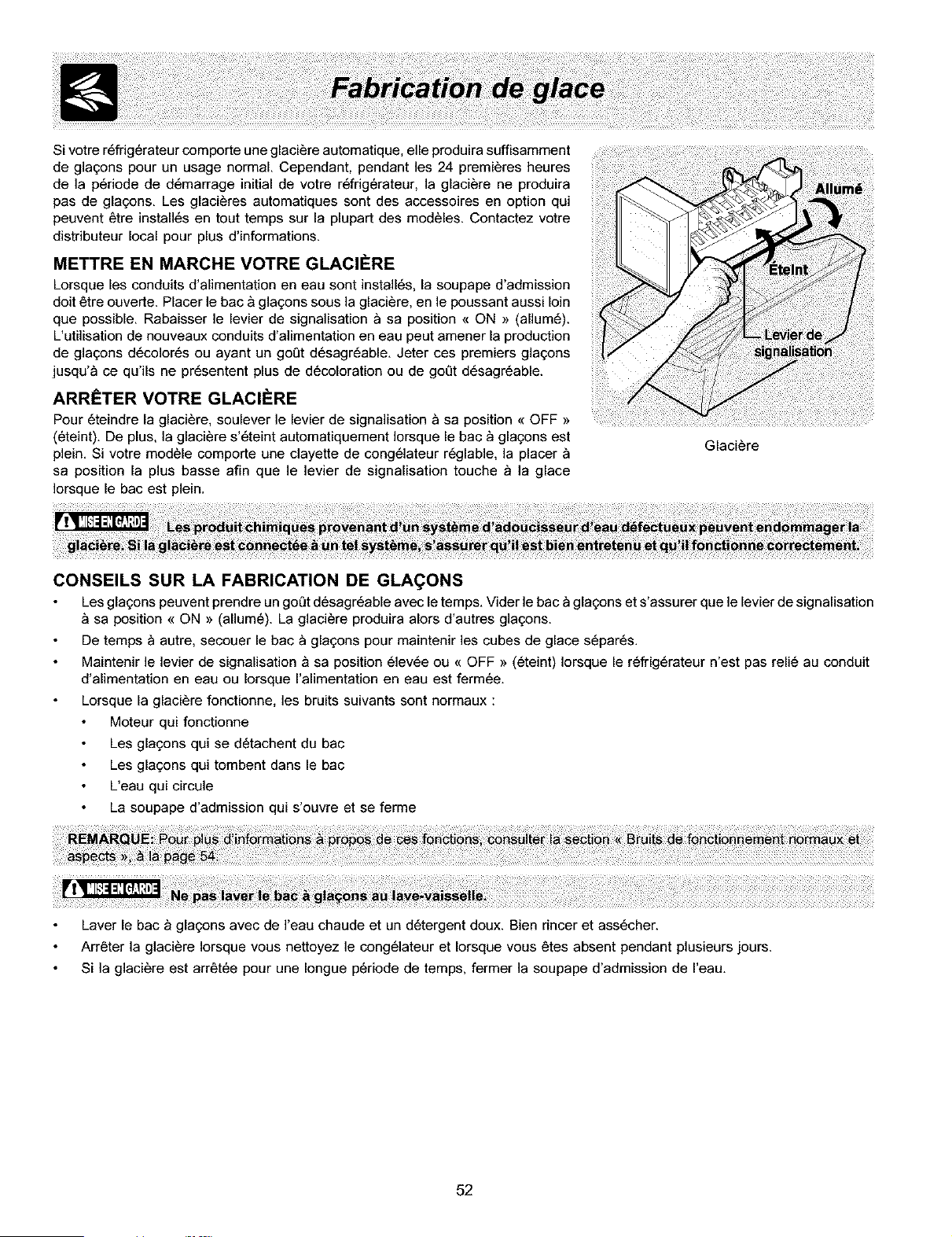 Fabrication de glace

Si votre réfrigérateur comporte une glacière automatique, elle produira suffisamment de glaçons pour un usage normal. Cependant, pendant les 24 premières heures de la période de démarrage initial de votre réfrigérateur, la glacière ne produira pas de glaçons. Les glacières automatiques sont des accessoires en option qui peuvent être installés en tout temps sur la plupart des modèles. Contactez votre distributeur local pour plus d'informations.

METTRE EN MARCHE VOTRE GLACIÈRE

Lorsque les conduits d'alimentation en eau sont installés, la soupape d'admission doit être ouverte. Placer le bac à glaçons sous la glacière, en le poussant aussi loin que possible. Rabaisser le levier de signalisation à sa position « ON » (allumé). L'utilisation de nouveaux conduits d'alimentation en eau peut amener la production de glaçons décolorés ou ayant un goût désagréable. Jeter ces premiers glaçons jusqu'à ce qu'ils ne présentent plus de décoloration ou de goût désagréable.

ARRÊTER VOTRE GLACIÈRE

Pour éteindre la glacière, soulever le levier de signalisation à sa position « OFF » (éteint). De plus, la glacière s'éteint automatiquement lorsque le bac à glaçons est plein. Si votre modèle comporte une clayette de congélateur réglable, la placer à sa position la plus basse afin que le levier de signalisation touche à la glace lorsque le bac est plein.

Allumé
Éteint
Levier de signalisation

Glacière

MISE EN GARDE Les produit chimiques provenant d'un système d'adoucisseur d'eau défectueux peuvent endommager la glacière. Si la glacière est connectée à un tel système, s'assurer qu'il est bien entretenu et qu'il fonctionne correctement.

CONSEILS SUR LA FABRICATION DE GLAÇONS

• Les glaçons peuvent prendre un goût désagréable avec le temps. Vider le bac à glaçons et s'assurer que le levier de signalisation à sa position « ON » (allumé). La glacière produira alors d'autres glaçons.
• De temps à autre, secouer le bac à glaçons pour maintenir les cubes de glace séparés.
• Maintenir le levier de signalisation à sa position élevée ou « OFF » (éteint) lorsque le réfrigérateur n'est pas relié au conduit d'alimentation en eau ou lorsque l'alimentation en eau est fermée.
• Lorsque la glacière fonctionne, les bruits suivants sont normaux :
• Moteur qui fonctionne
• Les glaçons qui se détachent du bac
• Les glaçons qui tombent dans le bac
• L'eau qui circule
• La soupape d'admission qui s'ouvre et se ferme

REMARQUE: Pour plus d'informations à propos de ces fonctions, consulter la section « Bruits de fonctionnement normaux et aspects », à la page 54.

MISE EN GARDE Ne pas laver le bac à glaçons au lave-vaisselle.

• Laver le bac à glaçons avec de l'eau chaude et un détergent doux. Bien rincer et assécher.
• Arrêter la glacière lorsque vous nettoyez le congélateur et lorsque vous êtes absent pendant plusieurs jours.
• Si la glacière est arrêtée pour une longue période de temps, fermer la soupape d'admission de l'eau.

52